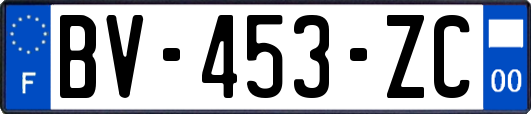 F

BV-453-ZC

00